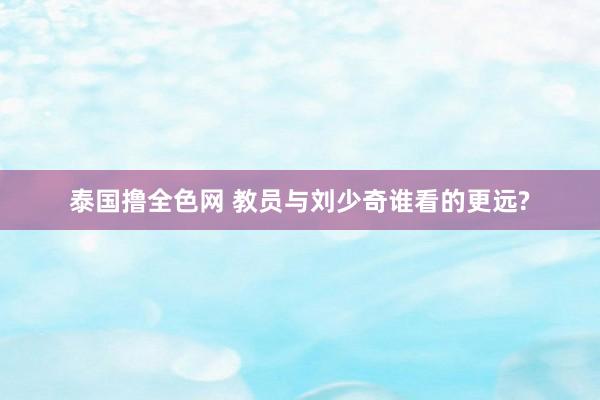 泰国撸全色网 教员与刘少奇谁看的更远?